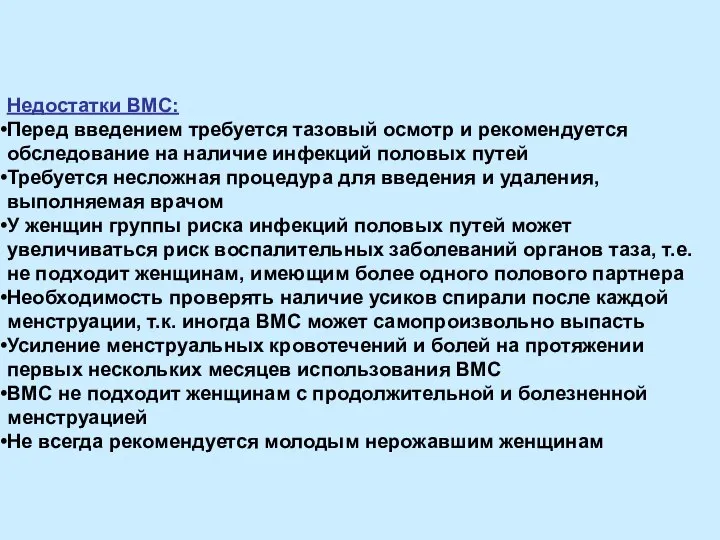 Недостатки ВМС:
•Перед введением требуется тазовый осмотр и рекомендуется обследование на наличие инфекций половых путей
•Требуется несложная процедура для введения и удаления, выполняемая врачом
•У женщин группы риска инфекций половых путей может увеличиваться риск воспалительных заболеваний органов таза, т.е. не подходит женщинам, имеющим более одного полового партнера
•Необходимость проверять наличие усиков спирали после каждой менструации, т.к. иногда ВМС может самопроизвольно выпасть
•Усиление менструальных кровотечений и болей на протяжении первых нескольких месяцев использования ВМС
•ВМС не подходит женщинам с продолжительной и болезненной менструацией
•Не всегда рекомендуется молодым нерожавшим женщинам